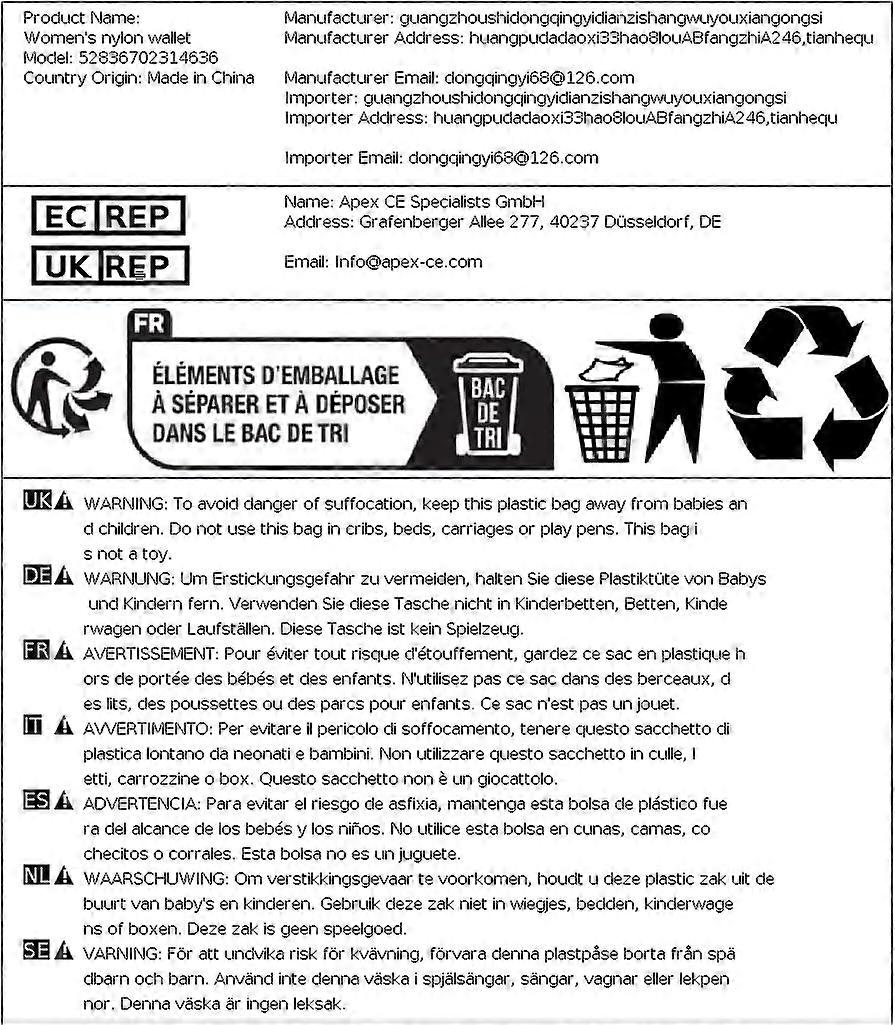 Product Name:
Women's nylon wallet
Model: 52836702314636
Country Origin: Made in China

Manufacturer: guangzhoushidongqingyidianzishangwuyouxiangongsi
Manufacturer Address: huangpudadaoxi33hao8louABfangzhiA246,tianhequ

Manufacturer Email: dongqingyi68@126.com
Importer: guangzhoushidongqingyidianzishangwuyouxiangongsi
Importer Address: huangpudadaoxi33hao8louABfangzhiA246,tianhequ

Importer Email: dongqingyi68@126.com

EC REP
UK REP

Name: Apex CE Specialists GmbH
Address: Grafenberger Allee 277, 40237 Düsseldorf, DE

Email: Info@apex-ce.com

FR
ÉLÉMENTS D'EMBALLAGE À SÉPARER ET À DÉPOSER DANS LE BAC DE TRI
BAC DE TRI

UK WARNING: To avoid danger of suffocation, keep this plastic bag away from babies and children. Do not use this bag in cribs, beds, carriages or play pens. This bag is not a toy.

DE WARNUNG: Um Erstickungsgefahr zu vermeiden, halten Sie diese Plastiktüte von Babys und Kindern fern. Verwenden Sie diese Tasche nicht in Kinderbetten, Betten, Kinderwagen oder Laufställen. Diese Tasche ist kein Spielzeug.

FR AVERTISSEMENT: Pour éviter tout risque d'étouffement, gardez ce sac en plastique hors de portée des bébés et des enfants. N'utilisez pas ce sac dans des berceaux, des lits, des poussettes ou des parcs pour enfants. Ce sac n'est pas un jouet.

IT AVVERTIMENTO: Per evitare il pericolo di soffocamento, tenere questo sacchetto di plastica lontano da neonati e bambini. Non utilizzare questo sacchetto in culle, letti, carrozzine o box. Questo sacchetto non è un giocattolo.

ES ADVERTENCIA: Para evitar el riesgo de asfixia, mantenga esta bolsa de plástico fuera del alcance de los bebés y los niños. No utilice esta bolsa en cunas, camas, cochecitos o corrales. Esta bolsa no es un juguete.

NL WAARSCHUWING: Om verstikkingsgevaar te voorkomen, houdt u deze plastic zak uit de buurt van baby's en kinderen. Gebruik deze zak niet in wiegjes, bedden, kinderwagens of boxen. Deze zak is geen speelgoed.

SE VARNING: För att undvika risk för kvävning, förvara denna plastpåse borta från spädbarn och barn. Använd inte denna väska i spjälsängar, sängar, vagnar eller lekpennor. Denna väska är ingen leksak.